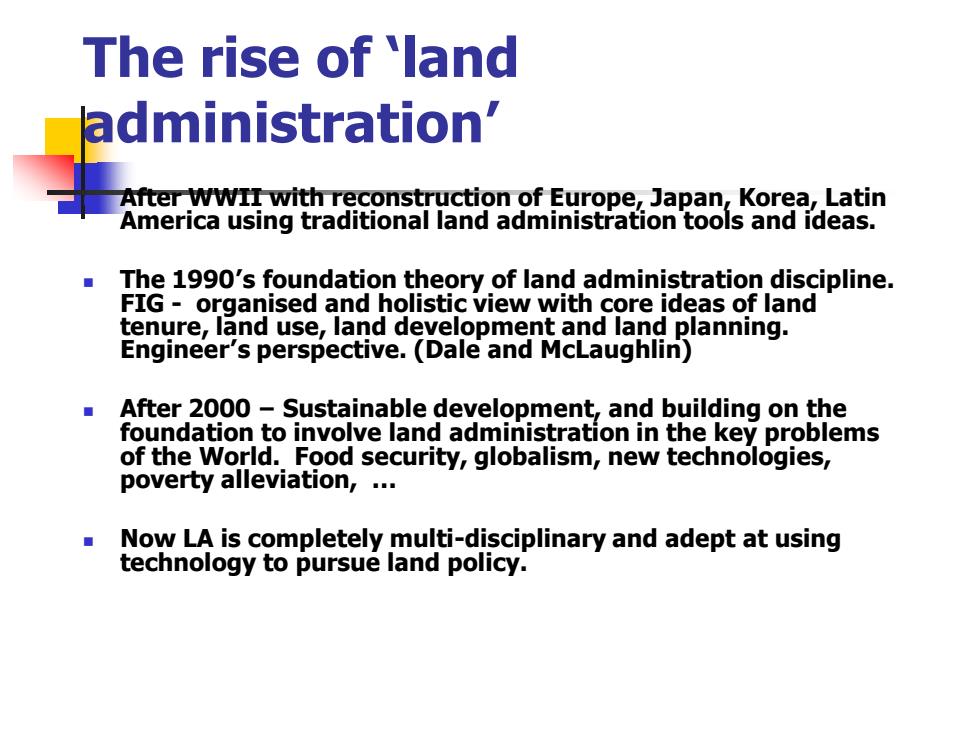 The rise of ‘land administration’

After WWII with reconstruction of Europe, Japan, Korea, Latin America using traditional land administration tools and ideas.

The 1990’s foundation theory of land administration discipline. FIG - organised and holistic view with core ideas of land tenure, land use, land development and land planning. Engineer’s perspective. (Dale and McLaughlin)

After 2000 – Sustainable development, and building on the foundation to involve land administration in the key problems of the World. Food security, globalism, new technologies, poverty alleviation, …

Now LA is completely multi-disciplinary and adept at using technology to pursue land policy.